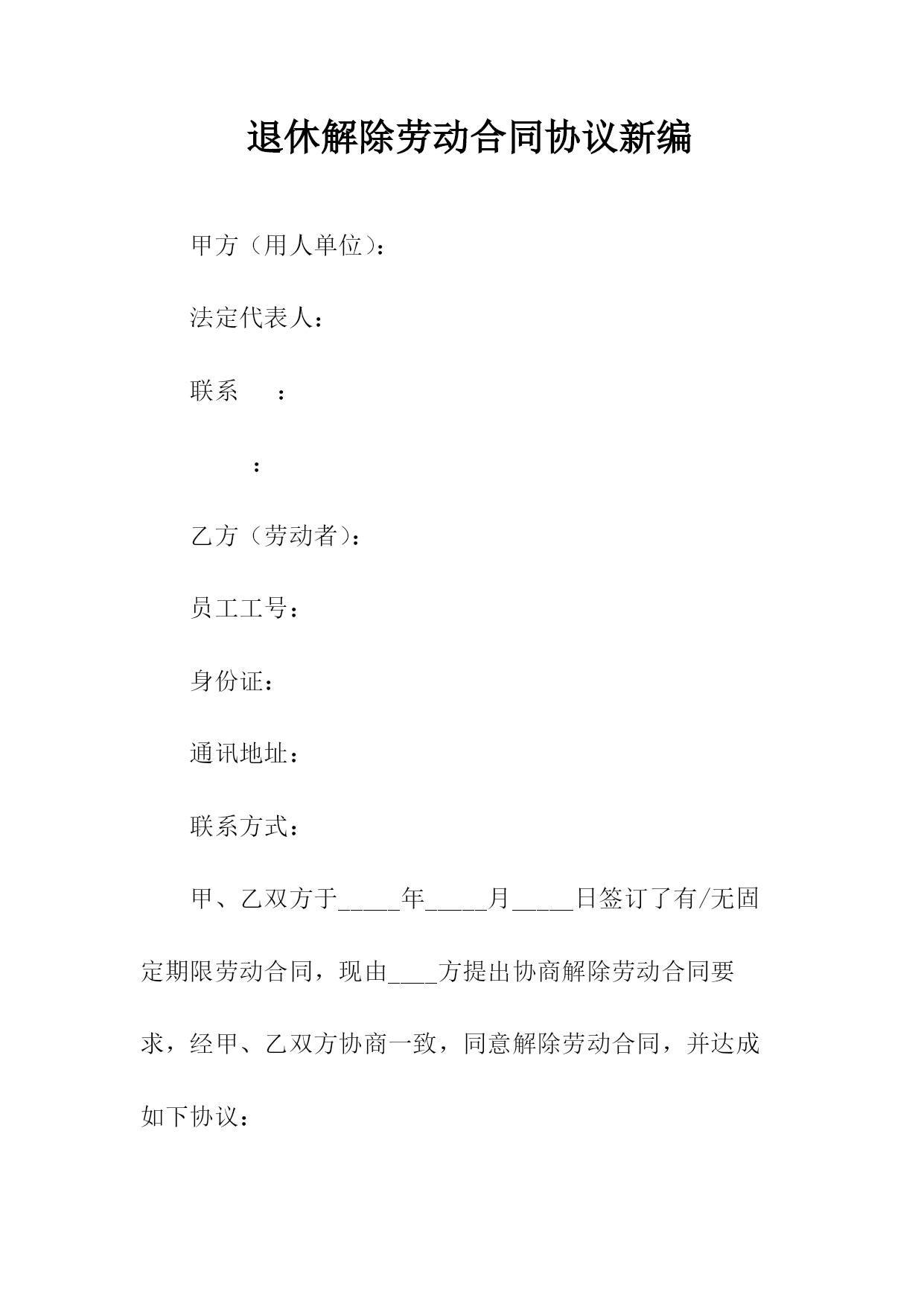 退休解除劳动合同协议新编

甲方（用人单位）：

法定代表人：

联系　：

：

乙方（劳动者）：

员工工号：

身份证：

通讯地址：

联系方式：

甲、乙双方于_____年_____月_____日签订了有/无固定期限劳动合同，现由____方提出协商解除劳动合同要求，经甲、乙双方协商一致，同意解除劳动合同，并达成如下协议：